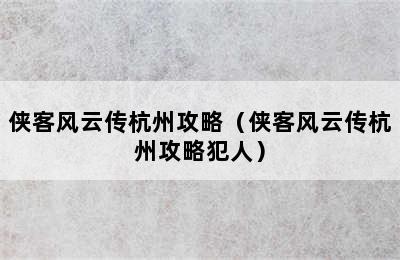 侠客风云传杭州攻略（侠客风云传杭州攻略犯人）